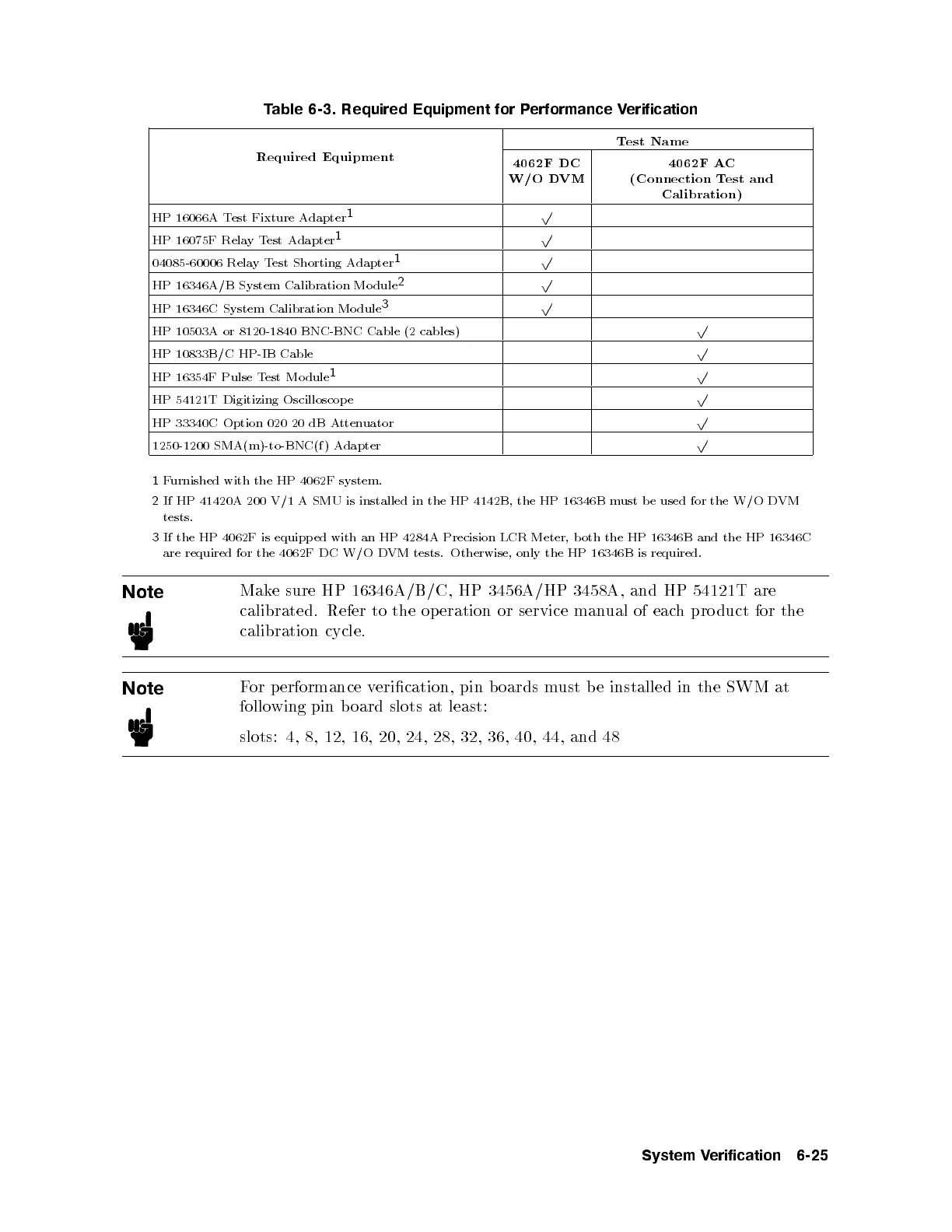 Table 6-3. Required Equipment for Performance Verification

| Required Equipment | Test Name: 4062F DC W/O DVM | Test Name: 4062F AC (Connection Test and Calibration) |
|---|---|---|
| HP 16066A Test Fixture Adapter$^1$ | $\surd$ | |
| HP 16075F Relay Test Adapter$^1$ | $\surd$ | |
| 04085-60006 Relay Test Shorting Adapter$^1$ | $\surd$ | |
| HP 16346A/B System Calibration Module$^2$ | $\surd$ | |
| HP 16346C System Calibration Module$^3$ | $\surd$ | |
| HP 10503A or 8120-1840 BNC-BNC Cable (2 cables) | | $\surd$ |
| HP 10833B/C HP-IB Cable | | $\surd$ |
| HP 16354F Pulse Test Module$^1$ | | $\surd$ |
| HP 54121T Digitizing Oscilloscope | | $\surd$ |
| HP 33340C Option 020 20 dB Attenuator | | $\surd$ |
| 1250-1200 SMA(m)-to-BNC(f) Adapter | | $\surd$ |

1 Furnished with the HP 4062F system.

2 If HP 41420A 200 V/1 A SMU is installed in the HP 4142B, the HP 16346B must be used for the W/O DVM tests.

3 If the HP 4062F is equipped with an HP 4284A Precision LCR Meter, both the HP 16346B and the HP 16346C are required for the 4062F DC W/O DVM tests. Otherwise, only the HP 16346B is required.

Note

Make sure HP 16346A/B/C, HP 3456A/HP 3458A, and HP 54121T are calibrated. Refer to the operation or service manual of each product for the calibration cycle.

Note

For performance verification, pin boards must be installed in the SWM at following pin board slots at least:

slots: 4, 8, 12, 16, 20, 24, 28, 32, 36, 40, 44, and 48

System Verification 6-25